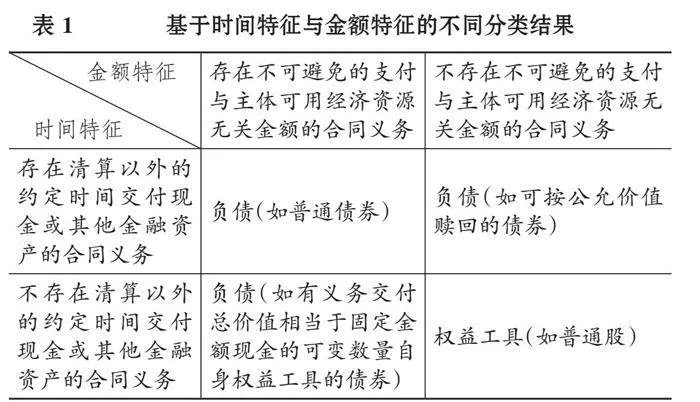 表 1　　基于时间特征与金额特征的不同分类结果

| 金额特征 / 时间特征 | 存在不可避免的支付与主体可用经济资源无关金额的合同义务 | 不存在不可避免的支付与主体可用经济资源无关金额的合同义务 |
|---|---|---|
| 存在清算以外的约定时间交付现金或其他金融资产的合同义务 | 负债(如普通债券) | 负债(如可按公允价值赎回的债券) |
| 不存在清算以外的约定时间交付现金或其他金融资产的合同义务 | 负债(如有义务交付总价值相当于固定金额现金的可变数量自身权益工具的债券) | 权益工具(如普通股) |